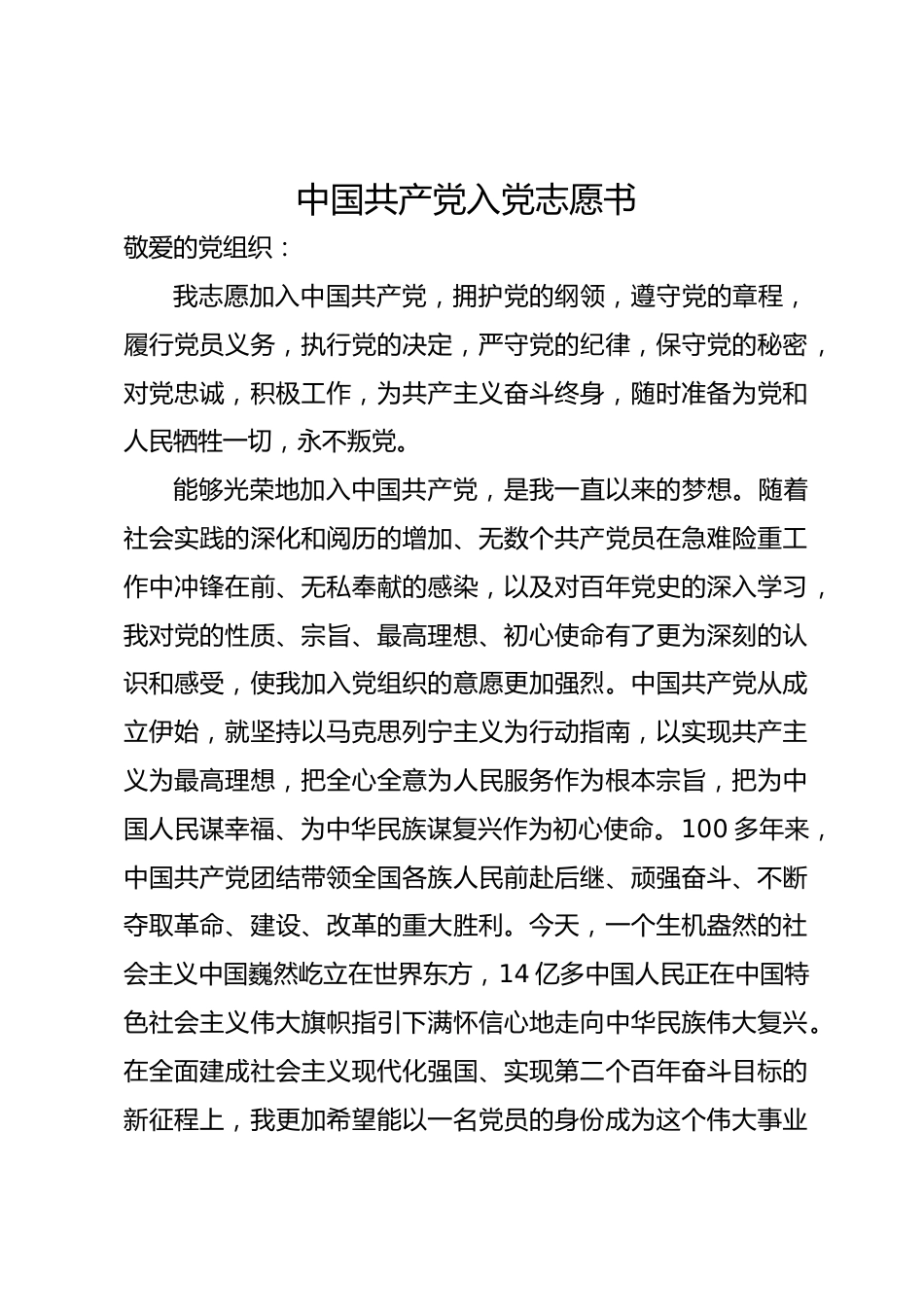 中国共产党入党志愿书

敬爱的党组织：

我志愿加入中国共产党，拥护党的纲领，遵守党的章程，履行党员义务，执行党的决定，严守党的纪律，保守党的秘密，对党忠诚，积极工作，为共产主义奋斗终身，随时准备为党和人民牺牲一切，永不叛党。

能够光荣地加入中国共产党，是我一直以来的梦想。随着社会实践的深化和阅历的增加、无数个共产党员在急难险重工作中冲锋在前、无私奉献的感染，以及对百年党史的深入学习，我对党的性质、宗旨、最高理想、初心使命有了更为深刻的认识和感受，使我加入党组织的意愿更加强烈。中国共产党从成立伊始，就坚持以马克思列宁主义为行动指南，以实现共产主义为最高理想，把全心全意为人民服务作为根本宗旨，把为中国人民谋幸福、为中华民族谋复兴作为初心使命。100 多年来，中国共产党团结带领全国各族人民前赴后继、顽强奋斗、不断夺取革命、建设、改革的重大胜利。今天，一个生机盎然的社会主义中国巍然屹立在世界东方，14 亿多中国人民正在中国特色社会主义伟大旗帜指引下满怀信心地走向中华民族伟大复兴。在全面建成社会主义现代化强国、实现第二个百年奋斗目标的新征程上，我更加希望能以一名党员的身份成为这个伟大事业